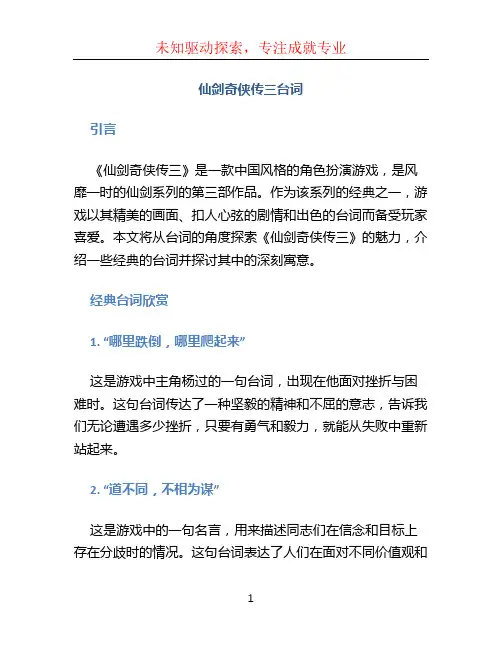 未知驱动探索，专注成就专业

仙剑奇侠传三台词

引言

《仙剑奇侠传三》是一款中国风格的角色扮演游戏，是风靡一时的仙剑系列的第三部作品。作为该系列的经典之一，游戏以其精美的画面、扣人心弦的剧情和出色的台词而备受玩家喜爱。本文将从台词的角度探索《仙剑奇侠传三》的魅力，介绍一些经典的台词并探讨其中的深刻寓意。

经典台词欣赏

1. “哪里跌倒，哪里爬起来”

这是游戏中主角杨过的一句台词，出现在他面对挫折与困难时。这句台词传达了一种坚毅的精神和不屈的意志，告诉我们无论遭遇多少挫折，只要有勇气和毅力，就能从失败中重新站起来。

2. “道不同，不相为谋”

这是游戏中的一句名言，用来描述同志们在信念和目标上存在分歧时的情况。这句台词表达了人们在面对不同价值观和

1